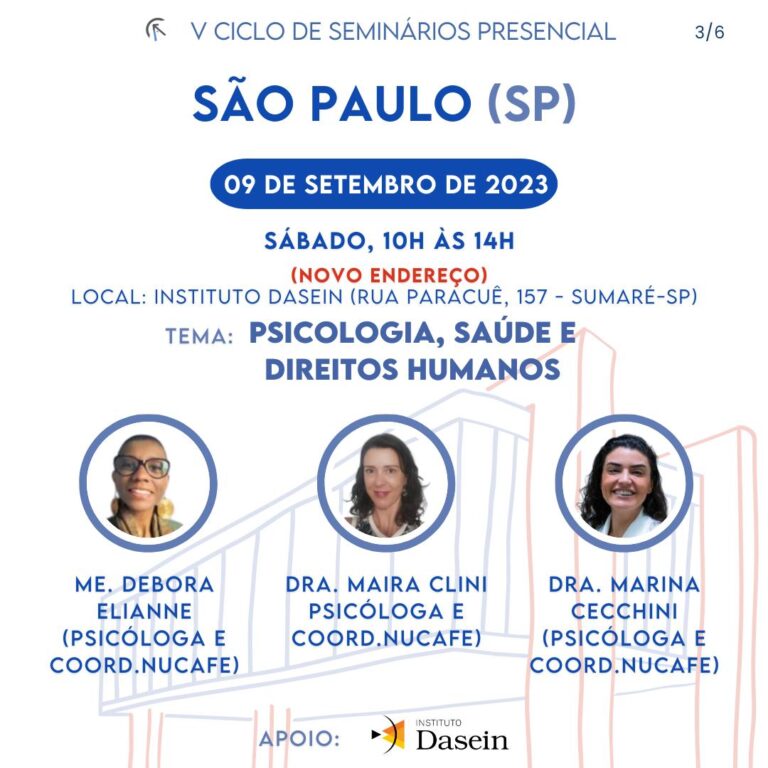 V CICLO DE SEMINÁRIOS PRESENCIAL

3/6

SÃO PAULO (SP)

09 DE SETEMBRO DE 2023

SÁBADO, 10H ÀS 14H

(NOVO ENDEREÇO)

LOCAL: INSTITUTO DASEIN (RUA PARACUÊ, 157 - SUMARÉ-SP)

TEMA: PSICOLOGIA, SAÚDE E DIREITOS HUMANOS

ME. DEBORA ELIANNE (PSICÓLOGA E COORD.NUCAFE)

DRA. MAIRA CLINI PSICÓLOGA E COORD.NUCAFE)

DRA. MARINA CECCHINI (PSICÓLOGA E COORD.NUCAFE)

APOIO:

INSTITUTO Dasein